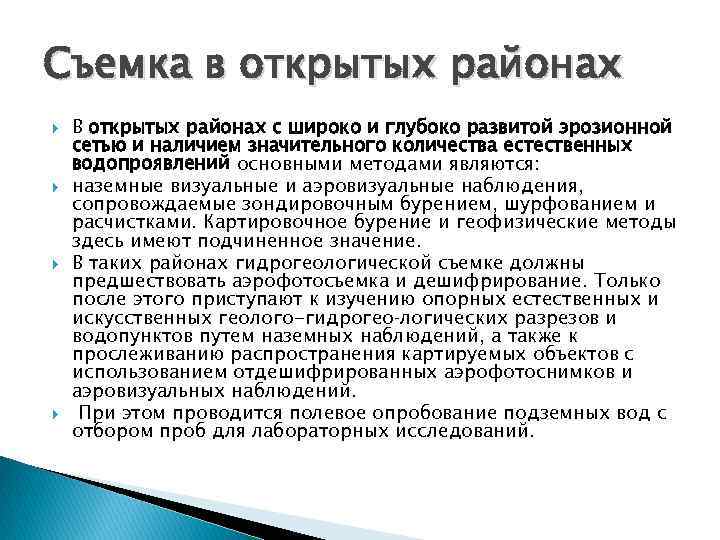 Съемка в открытых районах

В открытых районах с широко и глубоко развитой эрозионной сетью и наличием значительного количества естественных водопроявлений основными методами являются:

наземные визуальные и аэровизуальные наблюдения, сопровождаемые зондировочным бурением, шурфованием и расчистками. Картировочное бурение и геофизические методы здесь имеют подчиненное значение.

В таких районах гидрогеологической съемке должны предшествовать аэрофотосъемка и дешифрирование. Только после этого приступают к изучению опорных естественных и искусственных геолого-гидрогео-логических разрезов и водопунктов путем наземных наблюдений, а также к прослеживанию распространения картируемых объектов с использованием отдешифрированных аэрофотоснимков и аэровизуальных наблюдений.

При этом проводится полевое опробование подземных вод с отбором проб для лабораторных исследований.